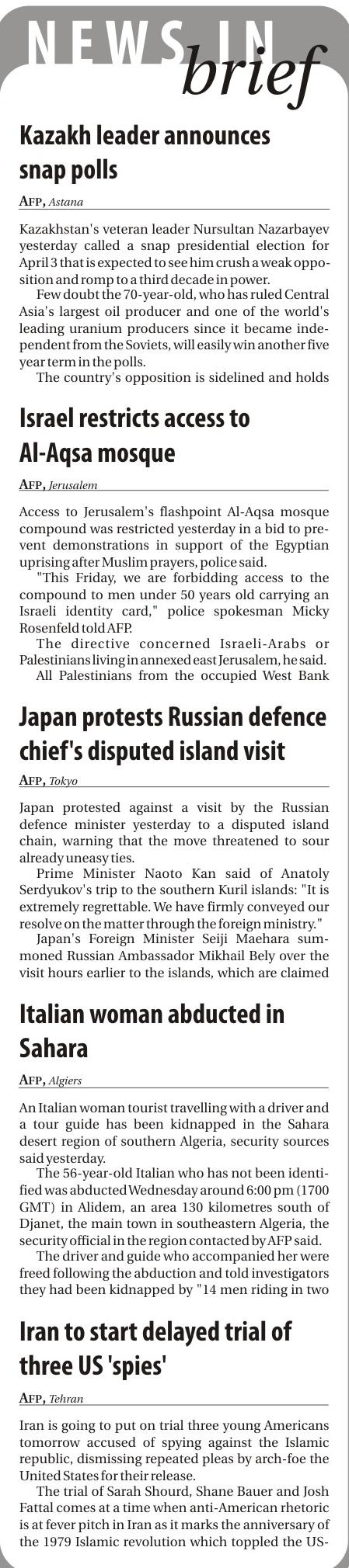 NEWS IN brief

Kazakh leader announces snap polls

AFP, Astana

Kazakhstan's veteran leader Nursultan Nazarbayev yesterday called a snap presidential election for April 3 that is expected to see him crush a weak opposition and romp to a third decade in power.

Few doubt the 70-year-old, who has ruled Central Asia's largest oil producer and one of the world's leading uranium producers since it became independent from the Soviets, will easily win another five year term in the polls.

The country's opposition is sidelined and holds

Israel restricts access to Al-Aqsa mosque

AFP, Jerusalem

Access to Jerusalem's flashpoint Al-Aqsa mosque compound was restricted yesterday in a bid to prevent demonstrations in support of the Egyptian uprising after Muslim prayers, police said.

"This Friday, we are forbidding access to the compound to men under 50 years old carrying an Israeli identity card," police spokesman Micky Rosenfeld told AFP.

The directive concerned Israeli-Arabs or Palestinians living in annexed east Jerusalem, he said.

All Palestinians from the occupied West Bank

Japan protests Russian defence chief's disputed island visit

AFP, Tokyo

Japan protested against a visit by the Russian defence minister yesterday to a disputed island chain, warning that the move threatened to sour already uneasy ties.

Prime Minister Naoto Kan said of Anatoly Serdyukov's trip to the southern Kuril islands: "It is extremely regrettable. We have firmly conveyed our resolve on the matter through the foreign ministry."

Japan's Foreign Minister Seiji Maehara summoned Russian Ambassador Mikhail Bely over the visit hours earlier to the islands, which are claimed

Italian woman abducted in Sahara

AFP, Algiers

An Italian woman tourist travelling with a driver and a tour guide has been kidnapped in the Sahara desert region of southern Algeria, security sources said yesterday.

The 56-year-old Italian who has not been identified was abducted Wednesday around 6:00 pm (1700 GMT) in Alidem, an area 130 kilometres south of Djanet, the main town in southeastern Algeria, the security official in the region contacted by AFP said.

The driver and guide who accompanied her were freed following the abduction and told investigators they had been kidnapped by "14 men riding in two

Iran to start delayed trial of three US 'spies'

AFP, Tehran

Iran is going to put on trial three young Americans tomorrow accused of spying against the Islamic republic, dismissing repeated pleas by arch-foe the United States for their release.

The trial of Sarah Shourd, Shane Bauer and Josh Fattal comes at a time when anti-American rhetoric is at fever pitch in Iran as it marks the anniversary of the 1979 Islamic revolution which toppled the US-